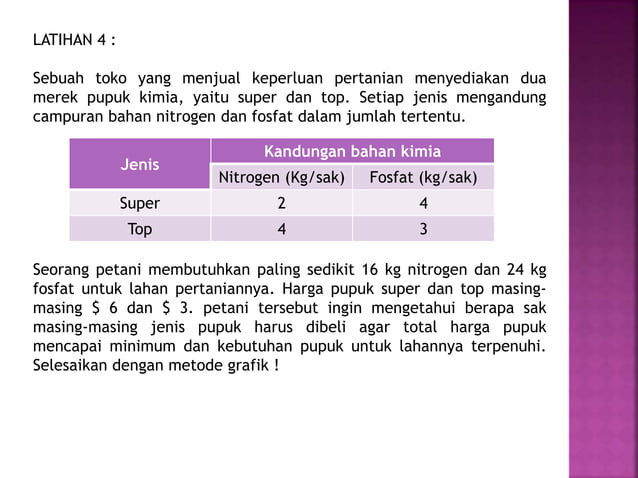 LATIHAN 4 :

Sebuah toko yang menjual keperluan pertanian menyediakan dua merek pupuk kimia, yaitu super dan top. Setiap jenis mengandung campuran bahan nitrogen dan fosfat dalam jumlah tertentu.

| Jenis | Kandungan bahan kimia | |
|---|---|---|
| | Nitrogen (Kg/sak) | Fosfat (kg/sak) |
| Super | 2 | 4 |
| Top | 4 | 3 |

Seorang petani membutuhkan paling sedikit 16 kg nitrogen dan 24 kg fosfat untuk lahan pertaniannya. Harga pupuk super dan top masing-masing \$ 6 dan \$ 3. petani tersebut ingin mengetahui berapa sak masing-masing jenis pupuk harus dibeli agar total harga pupuk mencapai minimum dan kebutuhan pupuk untuk lahannya terpenuhi. Selesaikan dengan metode grafik !